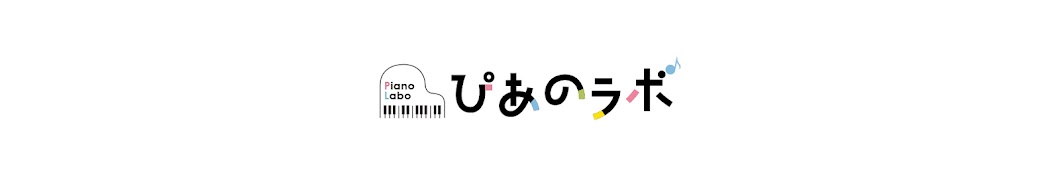 Piano Labo
ぴあのラボ